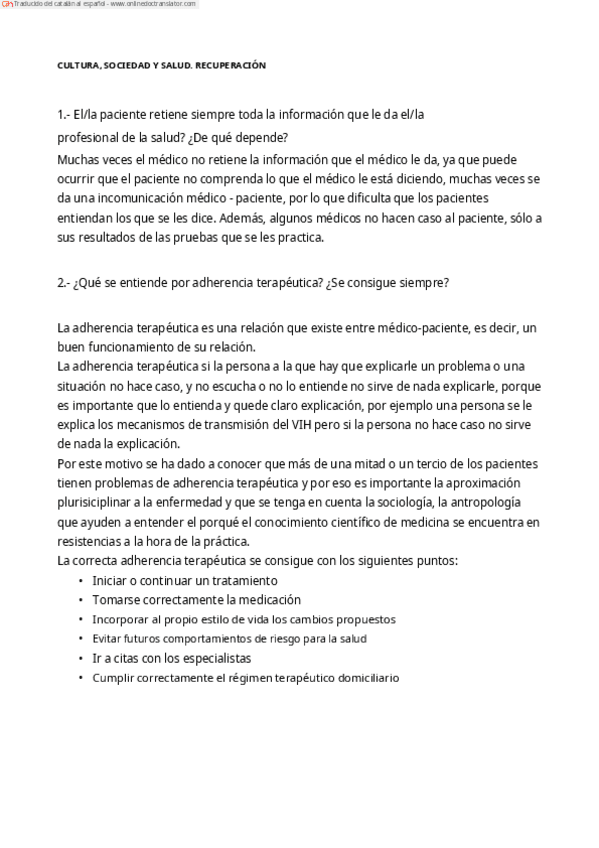 Traducido del catalán al español - www.onlinedoctranslator.com

CULTURA, SOCIEDAD Y SALUD. RECUPERACIÓN

1.- El/la paciente retiene siempre toda la información que le da el/la profesional de la salud? ¿De qué depende?

Muchas veces el médico no retiene la información que el médico le da, ya que puede ocurrir que el paciente no comprenda lo que el médico le está diciendo, muchas veces se da una incomunicación médico - paciente, por lo que dificulta que los pacientes entiendan los que se les dice. Además, algunos médicos no hacen caso al paciente, sólo a sus resultados de las pruebas que se les practica.

2.- ¿Qué se entiende por adherencia terapéutica? ¿Se consigue siempre?

La adherencia terapéutica es una relación que existe entre médico-paciente, es decir, un buen funcionamiento de su relación.
La adherencia terapéutica si la persona a la que hay que explicarle un problema o una situación no hace caso, y no escucha o no lo entiende no sirve de nada explicarle, porque es importante que lo entienda y quede claro explicación, por ejemplo una persona se le explica los mecanismos de transmisión del VIH pero si la persona no hace caso no sirve de nada la explicación.
Por este motivo se ha dado a conocer que más de una mitad o un tercio de los pacientes tienen problemas de adherencia terapéutica y por eso es importante la aproximación plurisiciplinar a la enfermedad y que se tenga en cuenta la sociología, la antropología que ayuden a entender el porqué el conocimiento científico de medicina se encuentra en resistencias a la hora de la práctica.
La correcta adherencia terapéutica se consigue con los siguientes puntos:
• Iniciar o continuar un tratamiento
• Tomarse correctamente la medicación
• Incorporar al propio estilo de vida los cambios propuestos
• Evitar futuros comportamientos de riesgo para la salud
• Ir a citas con los especialistas
• Cumplir correctamente el régimen terapéutico domiciliario